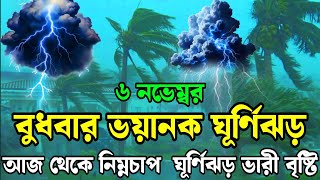 ৬ নভেম্বর
বুধবার ভয়ানক ঘূর্ণিঝড়
আজ থেকে নিম্নচাপ ঘূর্ণিঝড় ভারী বৃষ্টি